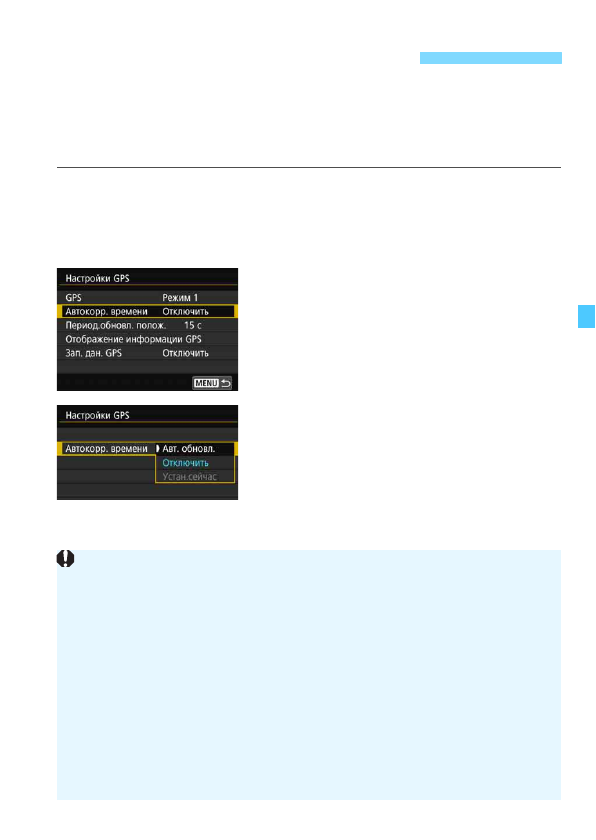 Настройки GPS
GPS Режим 1
Автокорр. времени Отключить
Период.обновл. полож. 15 с
Отображение информации GPS
Зап. дан. GPS Отключить
MENU

Настройки GPS
Автокорр. времени Авт. обновл.
Отключить
Устан.сейчас